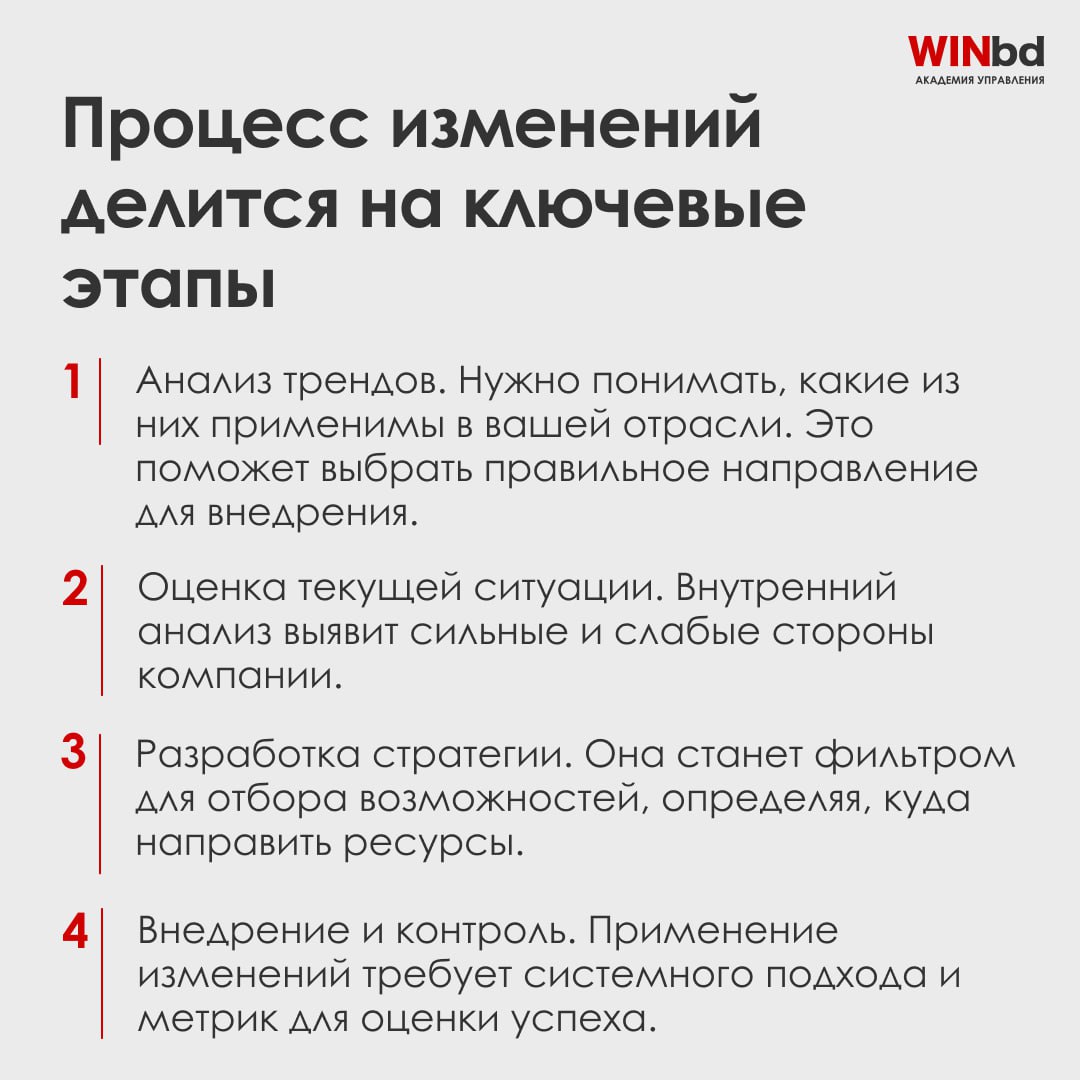 WINbd
АКАДЕМИЯ УПРАВЛЕНИЯ

Процесс изменений делится на ключевые этапы

1 Анализ трендов. Нужно понимать, какие из них применимы в вашей отрасли. Это поможет выбрать правильное направление для внедрения.

2 Оценка текущей ситуации. Внутренний анализ выявит сильные и слабые стороны компании.

3 Разработка стратегии. Она станет фильтром для отбора возможностей, определяя, куда направить ресурсы.

4 Внедрение и контроль. Применение изменений требует системного подхода и метрик для оценки успеха.